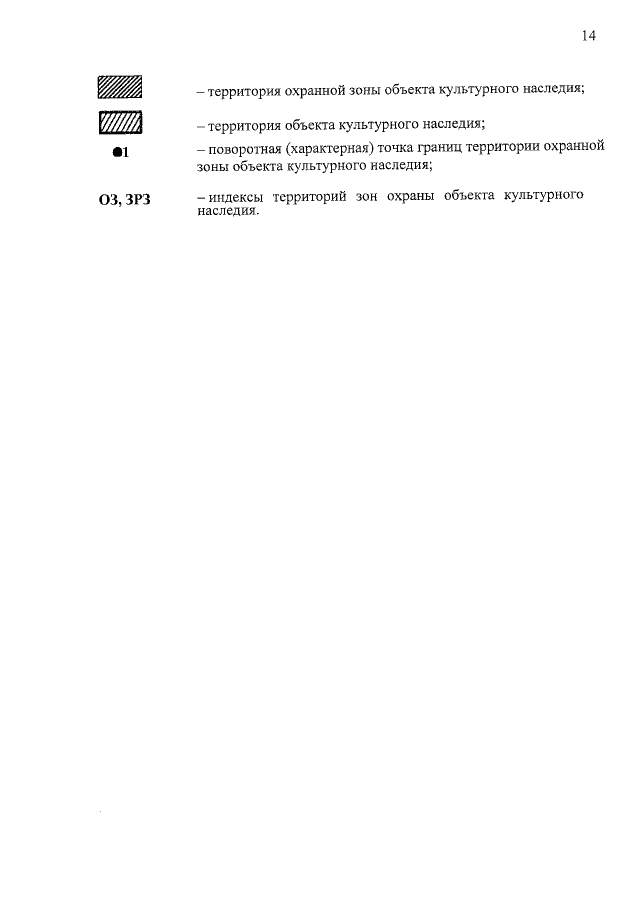 14

– территория охранной зоны объекта культурного наследия;

– территория объекта культурного наследия;

●1 – поворотная (характерная) точка границ территории охранной зоны объекта культурного наследия;

ОЗ, ЗРЗ – индексы территорий зон охраны объекта культурного наследия.